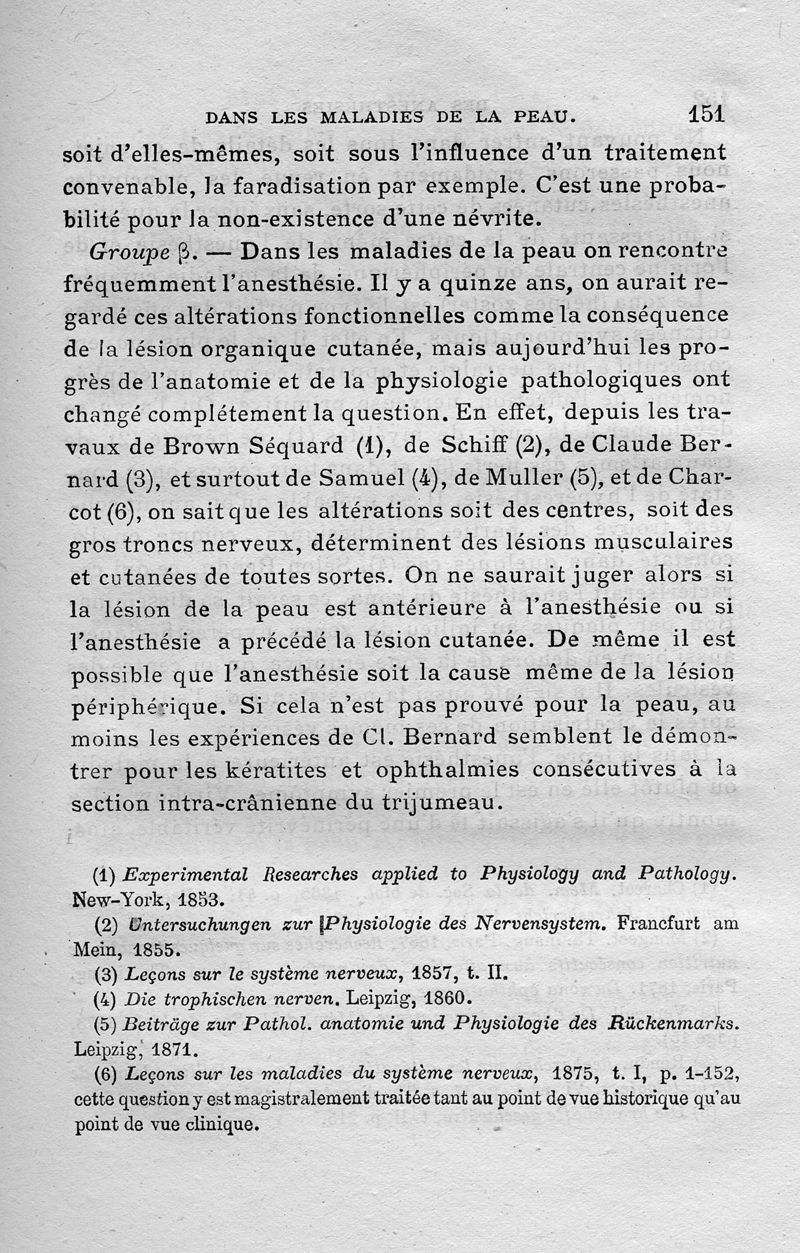 DANS LES MALADIES DE LA PEAU. 151

soit d'elles-mêmes, soit sous l'influence d'un traitement convenable, la faradisation par exemple. C'est une probabilité pour la non-existence d'une névrite.

Groupe β. — Dans les maladies de la peau on rencontre fréquemment l'anesthésie. Il y a quinze ans, on aurait regardé ces altérations fonctionnelles comme la conséquence de la lésion organique cutanée, mais aujourd'hui les progrès de l'anatomie et de la physiologie pathologiques ont changé complétement la question. En effet, depuis les travaux de Brown Séquard (1), de Schiff (2), de Claude Bernard (3), et surtout de Samuel (4), de Muller (5), et de Charcot (6), on sait que les altérations soit des centres, soit des gros troncs nerveux, déterminent des lésions musculaires et cutanées de toutes sortes. On ne saurait juger alors si la lésion de la peau est antérieure à l'anesthésie ou si l'anesthésie a précédé la lésion cutanée. De même il est possible que l'anesthésie soit la cause même de la lésion périphérique. Si cela n'est pas prouvé pour la peau, au moins les expériences de Cl. Bernard semblent le démontrer pour les kératites et ophthalmies consécutives à la section intra-crânienne du trijumeau.

(1) Experimental Researches applied to Physiology and Pathology. New-York, 1853.

(2) Untersuchungen zur Physiologie des Nervensystem. Francfurt am Mein, 1855.

(3) Leçons sur le système nerveux, 1857, t. II.

(4) Die trophischen nerven. Leipzig, 1860.

(5) Beiträge zur Pathol. anatomie und Physiologie des Rückenmarks. Leipzig, 1871.

(6) Leçons sur les maladies du système nerveux, 1875, t. I, p. 1-152, cette question y est magistralement traitée tant au point de vue historique qu'au point de vue clinique.